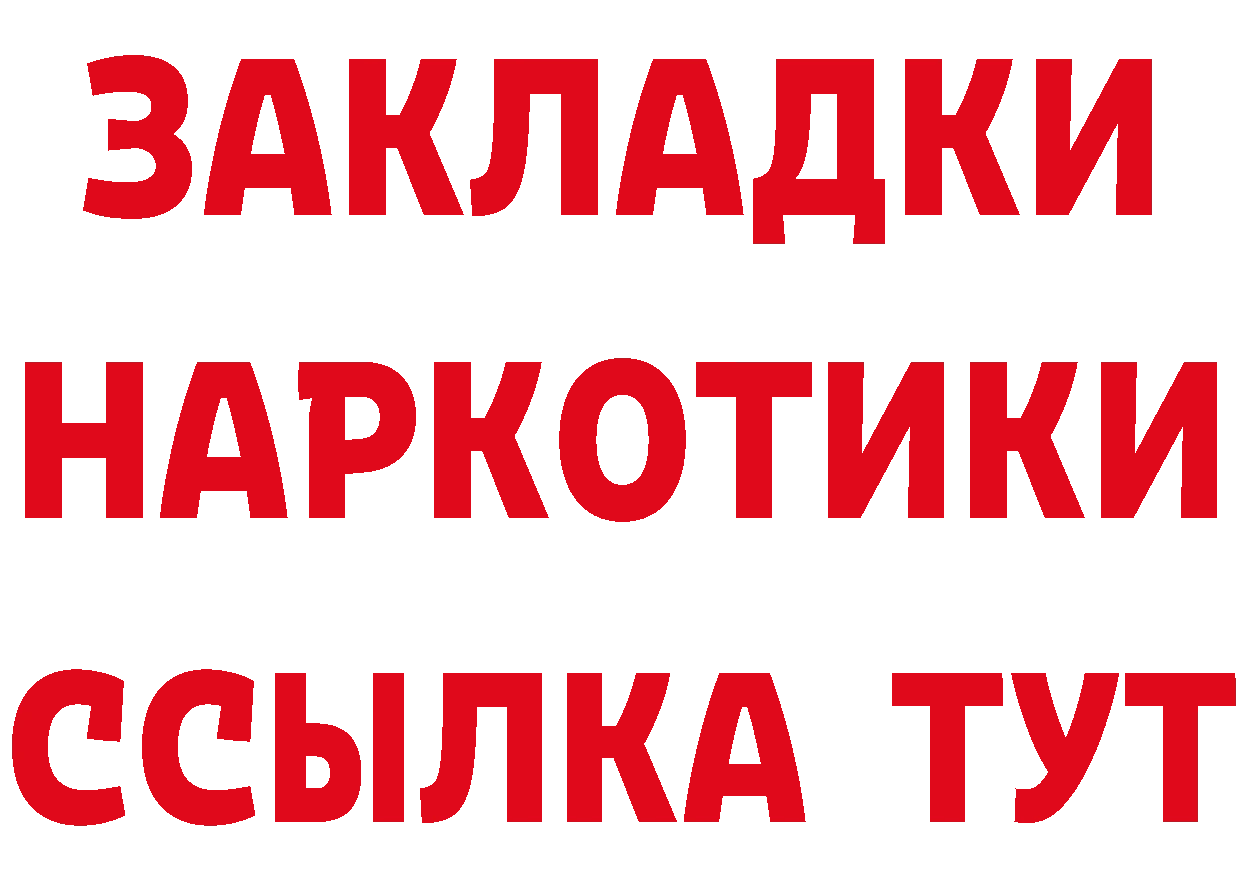 ЗАКЛАДКИ
НАРКОТИКИ
ССЫЛКА ТУТ